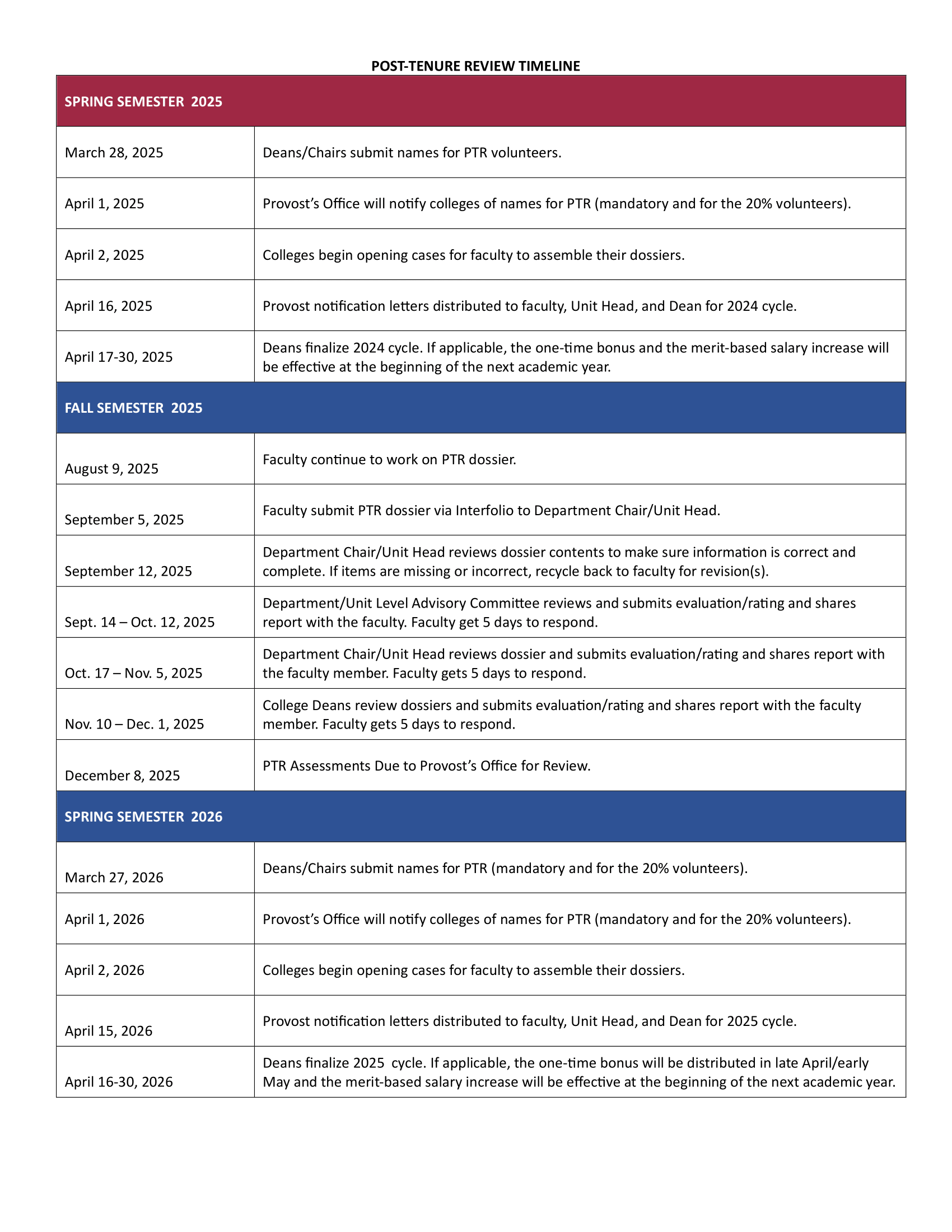 POST-TENURE REVIEW TIMELINE

| SPRING SEMESTER 2025 | |
|---|---|
| March 28, 2025 | Deans/Chairs submit names for PTR volunteers. |
| April 1, 2025 | Provost's Office will notify colleges of names for PTR (mandatory and for the 20% volunteers). |
| April 2, 2025 | Colleges begin opening cases for faculty to assemble their dossiers. |
| April 16, 2025 | Provost notification letters distributed to faculty, Unit Head, and Dean for 2024 cycle. |
| April 17-30, 2025 | Deans finalize 2024 cycle. If applicable, the one-time bonus and the merit-based salary increase will be effective at the beginning of the next academic year. |
| FALL SEMESTER 2025 | |
| August 9, 2025 | Faculty continue to work on PTR dossier. |
| September 5, 2025 | Faculty submit PTR dossier via Interfolio to Department Chair/Unit Head. |
| September 12, 2025 | Department Chair/Unit Head reviews dossier contents to make sure information is correct and complete. If items are missing or incorrect, recycle back to faculty for revision(s). |
| Sept. 14 – Oct. 12, 2025 | Department/Unit Level Advisory Committee reviews and submits evaluation/rating and shares report with the faculty. Faculty get 5 days to respond. |
| Oct. 17 – Nov. 5, 2025 | Department Chair/Unit Head reviews dossier and submits evaluation/rating and shares report with the faculty member. Faculty gets 5 days to respond. |
| Nov. 10 – Dec. 1, 2025 | College Deans review dossiers and submits evaluation/rating and shares report with the faculty member. Faculty gets 5 days to respond. |
| December 8, 2025 | PTR Assessments Due to Provost's Office for Review. |
| SPRING SEMESTER 2026 | |
| March 27, 2026 | Deans/Chairs submit names for PTR (mandatory and for the 20% volunteers). |
| April 1, 2026 | Provost's Office will notify colleges of names for PTR (mandatory and for the 20% volunteers). |
| April 2, 2026 | Colleges begin opening cases for faculty to assemble their dossiers. |
| April 15, 2026 | Provost notification letters distributed to faculty, Unit Head, and Dean for 2025 cycle. |
| April 16-30, 2026 | Deans finalize 2025 cycle. If applicable, the one-time bonus will be distributed in late April/early May and the merit-based salary increase will be effective at the beginning of the next academic year. |